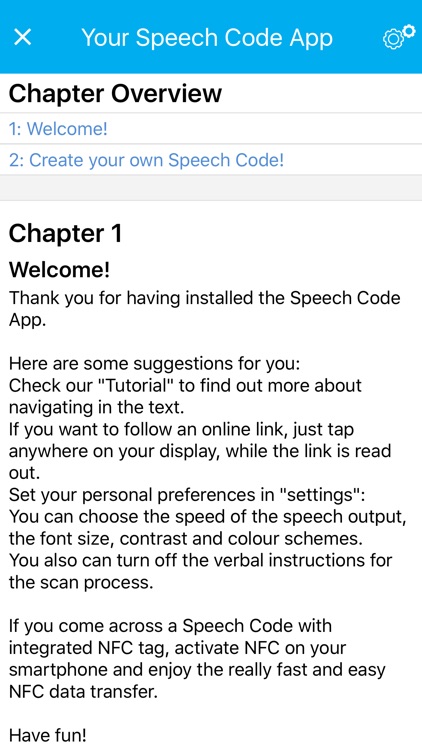 Your Speech Code App

Chapter Overview

1: Welcome!

2: Create your own Speech Code!

Chapter 1

Welcome!

Thank you for having installed the Speech Code App.

Here are some suggestions for you:
Check our "Tutorial" to find out more about navigating in the text.
If you want to follow an online link, just tap anywhere on your display, while the link is read out.
Set your personal preferences in "settings":
You can choose the speed of the speech output, the font size, contrast and colour schemes.
You also can turn off the verbal instructions for the scan process.

If you come across a Speech Code with integrated NFC tag, activate NFC on your smartphone and enjoy the really fast and easy NFC data transfer.

Have fun!